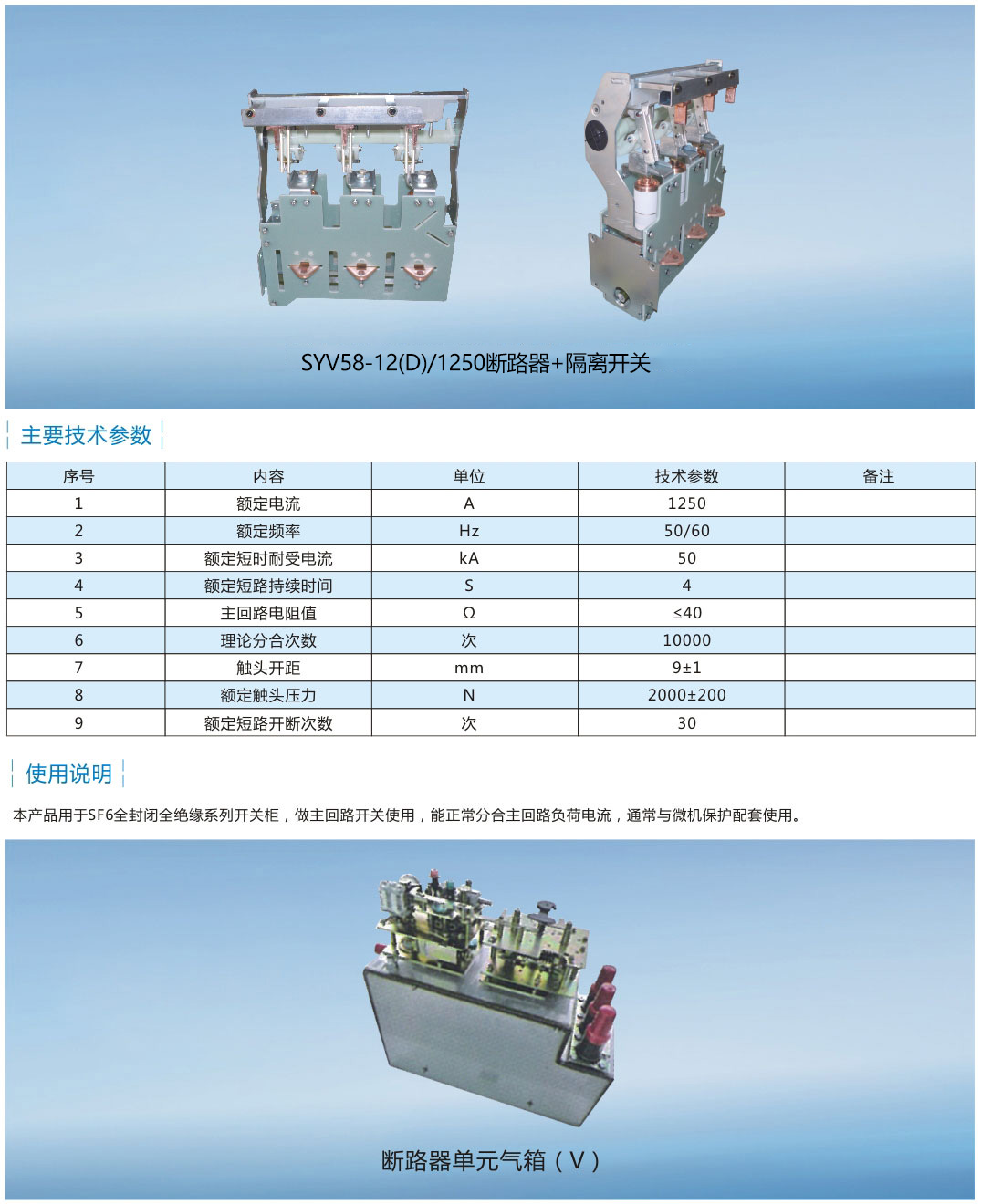 SYV58-12(D)/1250断路器+隔离开关

主要技术参数

| 序号 | 内容 | 单位 | 技术参数 | 备注 |
|---|---|---|---|---|
| 1 | 额定电流 | A | 1250 |  |
| 2 | 额定频率 | Hz | 50/60 |  |
| 3 | 额定短时耐受电流 | kA | 50 |  |
| 4 | 额定短路持续时间 | S | 4 |  |
| 5 | 主回路电阻值 | Ω | ≤40 |  |
| 6 | 理论分合次数 | 次 | 10000 |  |
| 7 | 触头开距 | mm | 9±1 |  |
| 8 | 额定触头压力 | N | 2000±200 |  |
| 9 | 额定短路开断次数 | 次 | 30 |  |

使用说明

本产品用于SF6全封闭全绝缘系列开关柜，做主回路开关使用，能正常分合主回路负荷电流，通常与微机保护配套使用。

断路器单元气箱（V）